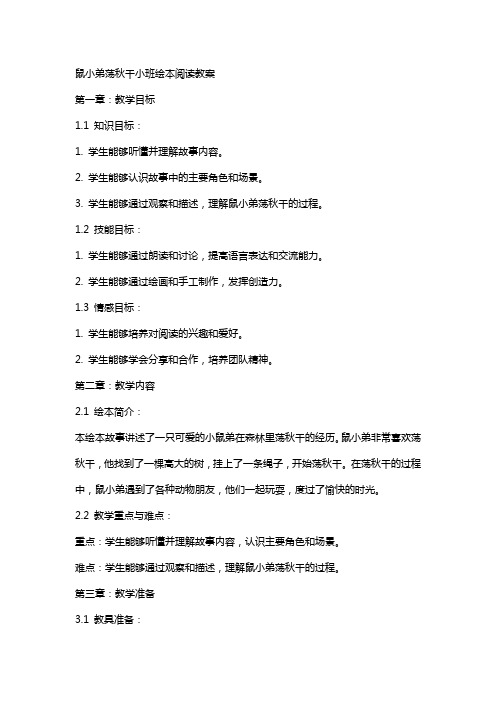 鼠小弟荡秋千小班绘本阅读教案

第一章：教学目标

1.1 知识目标：

1. 学生能够听懂并理解故事内容。

2. 学生能够认识故事中的主要角色和场景。

3. 学生能够通过观察和描述，理解鼠小弟荡秋千的过程。

1.2 技能目标：

1. 学生能够通过朗读和讨论，提高语言表达和交流能力。

2. 学生能够通过绘画和手工制作，发挥创造力。

1.3 情感目标：

1. 学生能够培养对阅读的兴趣和爱好。

2. 学生能够学会分享和合作，培养团队精神。

第二章：教学内容

2.1 绘本简介：

本绘本故事讲述了一只可爱的小鼠弟在森林里荡秋千的经历。鼠小弟非常喜欢荡秋千，他找到了一棵高大的树，挂上了一条绳子，开始荡秋千。在荡秋千的过程中，鼠小弟遇到了各种动物朋友，他们一起玩耍，度过了愉快的时光。

2.2 教学重点与难点：

重点：学生能够听懂并理解故事内容，认识主要角色和场景。

难点：学生能够通过观察和描述，理解鼠小弟荡秋千的过程。

第三章：教学准备

3.1 教具准备：